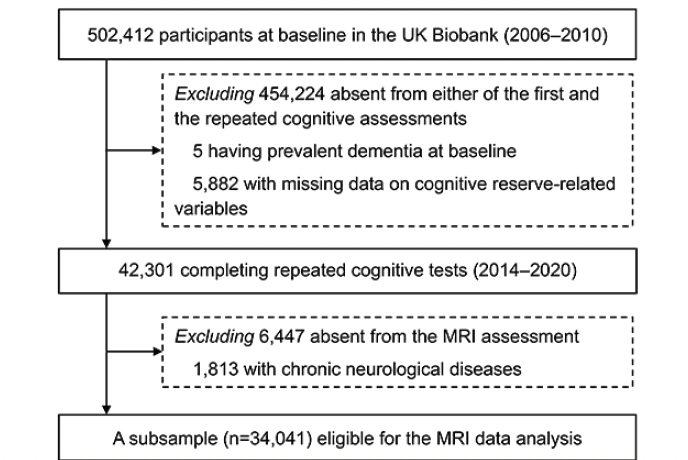 502,412 participants at baseline in the UK Biobank (2006–2010)

Excluding 454,224 absent from either of the first and the repeated cognitive assessments

5 having prevalent dementia at baseline

5,882 with missing data on cognitive reserve-related variables

42,301 completing repeated cognitive tests (2014–2020)

Excluding 6,447 absent from the MRI assessment

1,813 with chronic neurological diseases

A subsample (n=34,041) eligible for the MRI data analysis